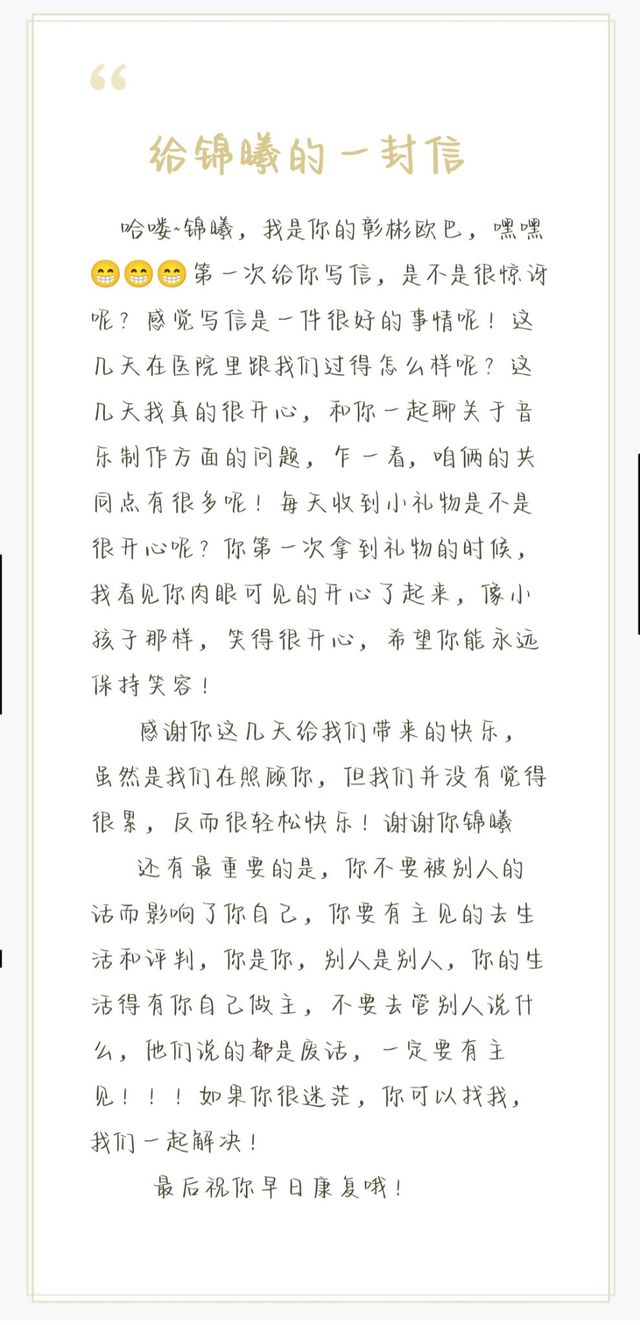 “

给锦曦的一封信

哈喽~锦曦，我是你的彰彬欧巴，嘿嘿😁😁😁第一次给你写信，是不是很惊讶呢？感觉写信是一件很好的事情呢！这几天在医院里跟我们过得怎么样呢？这几天我真的很开心，和你一起聊关于音乐制作方面的问题，乍一看，咱俩的共同点有很多呢！每天收到小礼物是不是很开心呢？你第一次拿到礼物的时候，我看见你肉眼可见的开心了起来，像小孩子那样，笑得很开心，希望你能永远保持笑容！

感谢你这几天给我们带来的快乐，虽然是我们在照顾你，但我们并没有觉得很累，反而很轻松快乐！谢谢你锦曦

还有最重要的是，你不要被别人的话而影响了你自己，你要有主见的去生活和评判，你是你，别人是别人，你的生活得有你自己做主，不要去管别人说什么，他们说的都是废话，一定要有主见！！！如果你很迷茫，你可以找我，我们一起解决！

最后祝你早日康复哦！